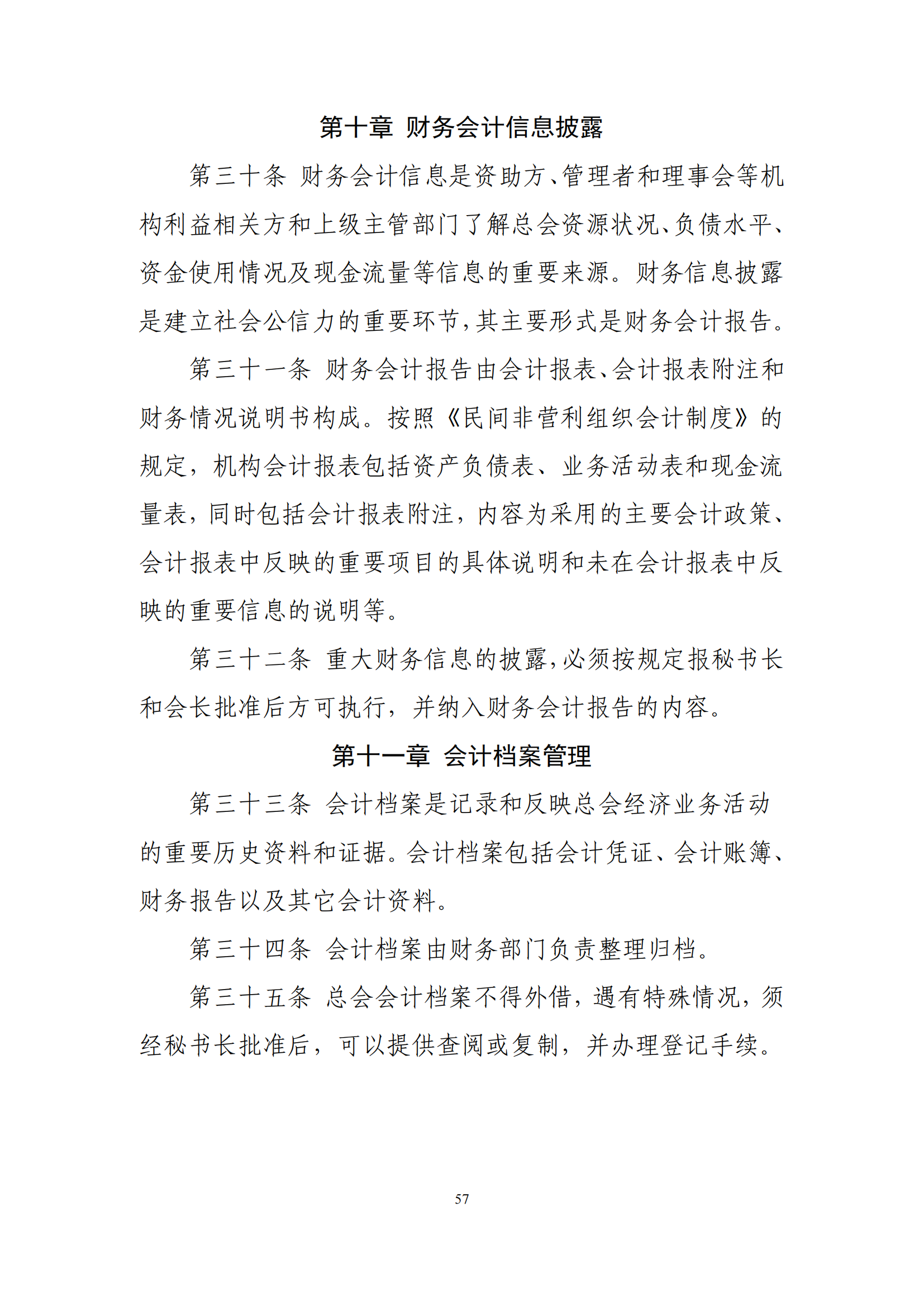 第十章 财务会计信息披露

第三十条 财务会计信息是资助方、管理者和理事会等机构利益相关方和上级主管部门了解总会资源状况、负债水平、资金使用情况及现金流量等信息的重要来源。财务信息披露是建立社会公信力的重要环节，其主要形式是财务会计报告。

第三十一条 财务会计报告由会计报表、会计报表附注和财务情况说明书构成。按照《民间非营利组织会计制度》的规定，机构会计报表包括资产负债表、业务活动表和现金流量表，同时包括会计报表附注，内容为采用的主要会计政策、会计报表中反映的重要项目的具体说明和未在会计报表中反映的重要信息的说明等。

第三十二条 重大财务信息的披露，必须按规定报秘书长和会长批准后方可执行，并纳入财务会计报告的内容。

第十一章 会计档案管理

第三十三条 会计档案是记录和反映总会经济业务活动的重要历史资料和证据。会计档案包括会计凭证、会计账簿、财务报告以及其它会计资料。

第三十四条 会计档案由财务部门负责整理归档。

第三十五条 总会会计档案不得外借，遇有特殊情况，须经秘书长批准后，可以提供查阅或复制，并办理登记手续。

57